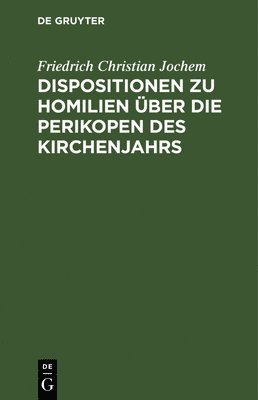 DE GRUYTER

Friedrich Christian Jochem

DISPOSITIONEN ZU HOMILIEN ÜBER DIE PERIKOPEN DES KIRCHENJAHRS

DE

G